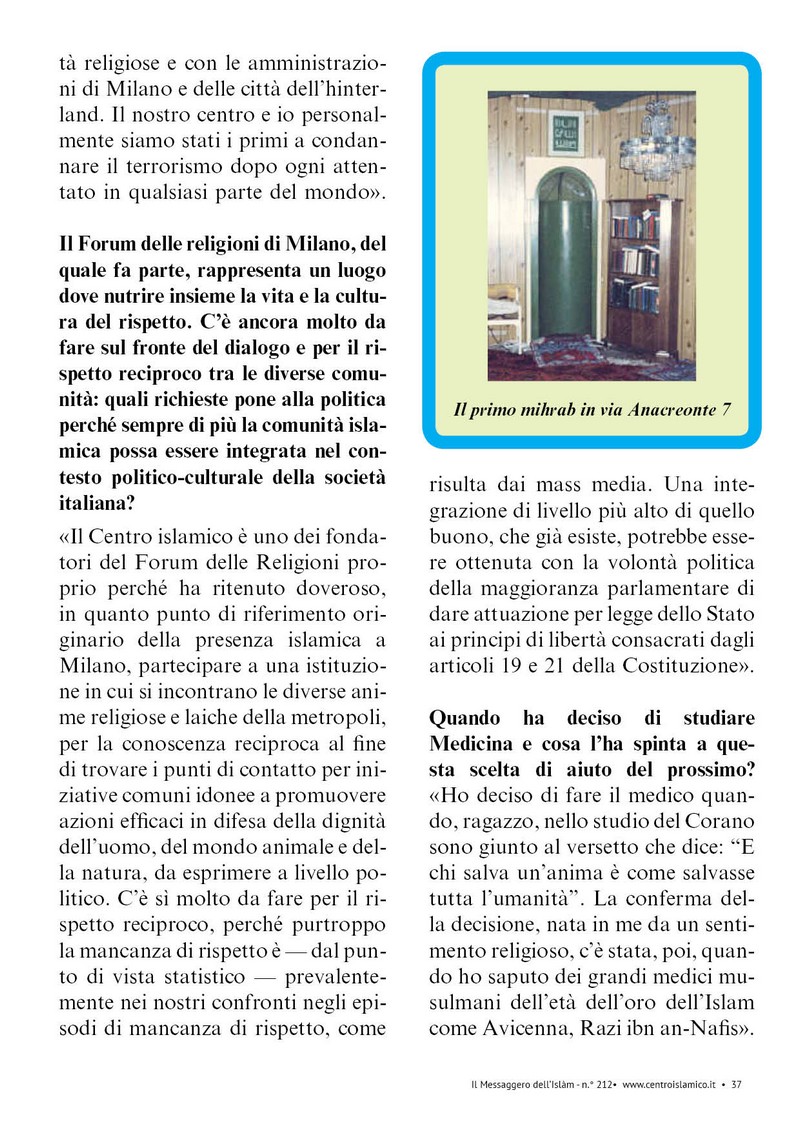 tà religiose e con le amministrazioni di Milano e delle città dell'hinterland. Il nostro centro e io personalmente siamo stati i primi a condannare il terrorismo dopo ogni attentato in qualsiasi parte del mondo».

Il Forum delle religioni di Milano, del quale fa parte, rappresenta un luogo dove nutrire insieme la vita e la cultura del rispetto. C'è ancora molto da fare sul fronte del dialogo e per il rispetto reciproco tra le diverse comunità: quali richieste pone alla politica perché sempre di più la comunità islamica possa essere integrata nel contesto politico-culturale della società italiana?

«Il Centro islamico è uno dei fondatori del Forum delle Religioni proprio perché ha ritenuto doveroso, in quanto punto di riferimento originario della presenza islamica a Milano, partecipare a una istituzione in cui si incontrano le diverse anime religiose e laiche della metropoli, per la conoscenza reciproca al fine di trovare i punti di contatto per iniziative comuni idonee a promuovere azioni efficaci in difesa della dignità dell'uomo, del mondo animale e della natura, da esprimere a livello politico. C'è sì molto da fare per il rispetto reciproco, perché purtroppo la mancanza di rispetto è — dal punto di vista statistico — prevalentemente nei nostri confronti negli episodi di mancanza di rispetto, come

Il primo mihrab in via Anacreonte 7

risulta dai mass media. Una integrazione di livello più alto di quello buono, che già esiste, potrebbe essere ottenuta con la volontà politica della maggioranza parlamentare di dare attuazione per legge dello Stato ai principi di libertà consacrati dagli articoli 19 e 21 della Costituzione».

Quando ha deciso di studiare Medicina e cosa l'ha spinta a questa scelta di aiuto del prossimo?
«Ho deciso di fare il medico quando, ragazzo, nello studio del Corano sono giunto al versetto che dice: "E chi salva un'anima è come salvasse tutta l'umanità". La conferma della decisione, nata in me da un sentimento religioso, c'è stata, poi, quando ho saputo dei grandi medici musulmani dell'età dell'oro dell'Islam come Avicenna, Razi ibn an-Nafis».

Il Messaggero dell'Islàm - n.° 212• www.centroislamico.it • 37